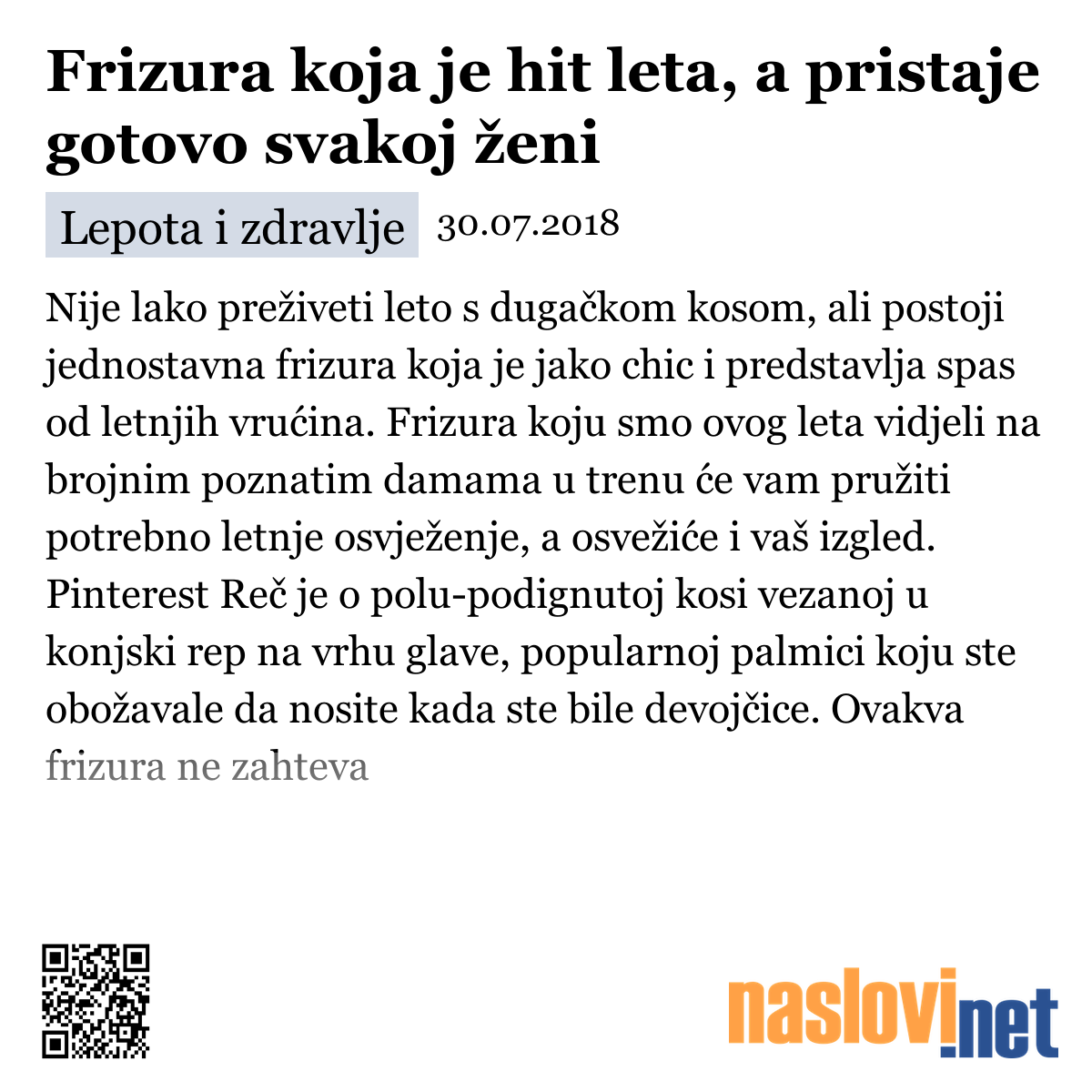 Frizura koja je hit leta, a pristaje gotovo svakoj ženi

Lepota i zdravlje 30.07.2018

Nije lako preživeti leto s dugačkom kosom, ali postoji jednostavna frizura koja je jako chic i predstavlja spas od letnjih vrućina. Frizura koju smo ovog leta vidjeli na brojnim poznatim damama u trenu će vam pružiti potrebno letnje osvježenje, a osvežiće i vaš izgled. Pinterest Reč je o polu-podignutoj kosi vezanoj u konjski rep na vrhu glave, popularnoj palmici koju ste obožavale da nosite kada ste bile devojčice. Ovakva frizura ne zahteva

naslovi.net